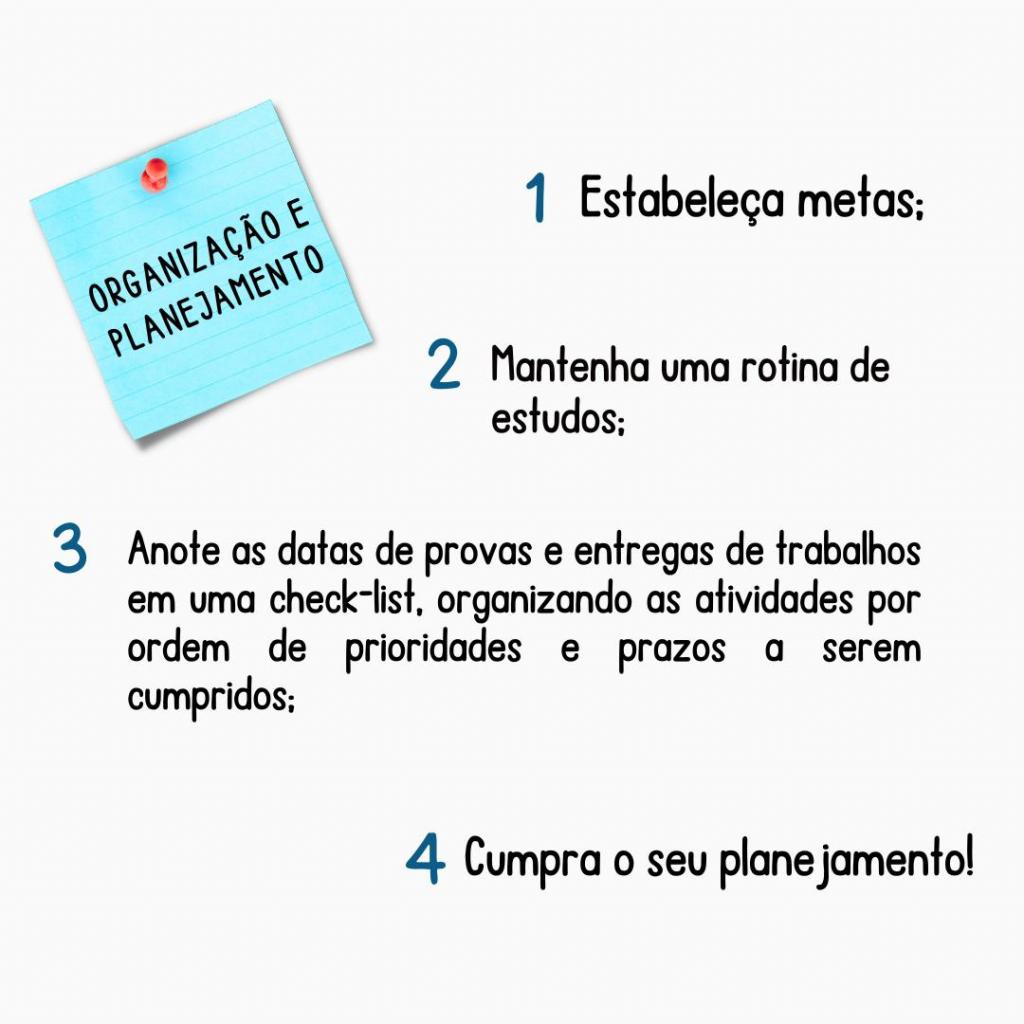 ORGANIZAÇÃO E
PLANEJAMENTO

1 Estabeleça metas;

2 Mantenha uma rotina de estudos;

3 Anote as datas de provas e entregas de trabalhos em uma check-list, organizando as atividades por ordem de prioridades e prazos a serem cumpridos;

4 Cumpra o seu planejamento!